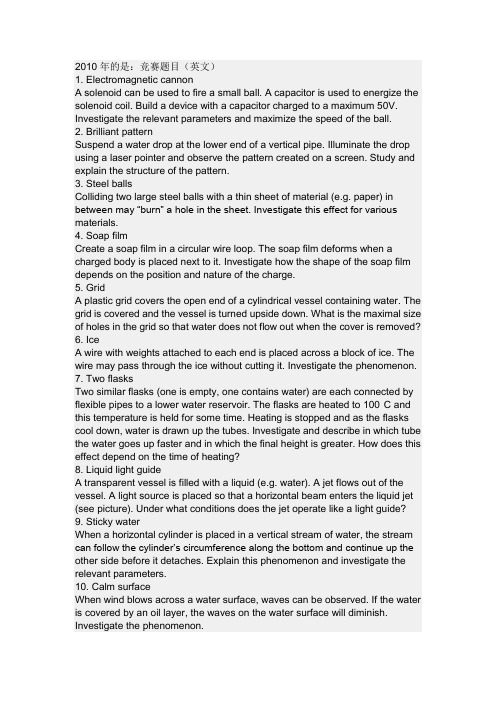 2010 年的是：竞赛题目（英文）
1. Electromagnetic cannon
A solenoid can be used to fire a small ball. A capacitor is used to energize the solenoid coil. Build a device with a capacitor charged to a maximum 50V. Investigate the relevant parameters and maximize the speed of the ball.
2. Brilliant pattern
Suspend a water drop at the lower end of a vertical pipe. Illuminate the drop using a laser pointer and observe the pattern created on a screen. Study and explain the structure of the pattern.
3. Steel balls
Colliding two large steel balls with a thin sheet of material (e.g. paper) in between may "burn" a hole in the sheet. Investigate this effect for various materials.
4. Soap film
Create a soap film in a circular wire loop. The soap film deforms when a charged body is placed next to it. Investigate how the shape of the soap film depends on the position and nature of the charge.
5. Grid
A plastic grid covers the open end of a cylindrical vessel containing water. The grid is covered and the vessel is turned upside down. What is the maximal size of holes in the grid so that water does not flow out when the cover is removed?
6. Ice
A wire with weights attached to each end is placed across a block of ice. The wire may pass through the ice without cutting it. Investigate the phenomenon.
7. Two flasks
Two similar flasks (one is empty, one contains water) are each connected by flexible pipes to a lower water reservoir. The flasks are heated to 100 C and this temperature is held for some time. Heating is stopped and as the flasks cool down, water is drawn up the tubes. Investigate and describe in which tube the water goes up faster and in which the final height is greater. How does this effect depend on the time of heating?
8. Liquid light guide
A transparent vessel is filled with a liquid (e.g. water). A jet flows out of the vessel. A light source is placed so that a horizontal beam enters the liquid jet (see picture). Under what conditions does the jet operate like a light guide?
9. Sticky water
When a horizontal cylinder is placed in a vertical stream of water, the stream can follow the cylinder's circumference along the bottom and continue up the other side before it detaches. Explain this phenomenon and investigate the relevant parameters.
10. Calm surface
When wind blows across a water surface, waves can be observed. If the water is covered by an oil layer, the waves on the water surface will diminish. Investigate the phenomenon.